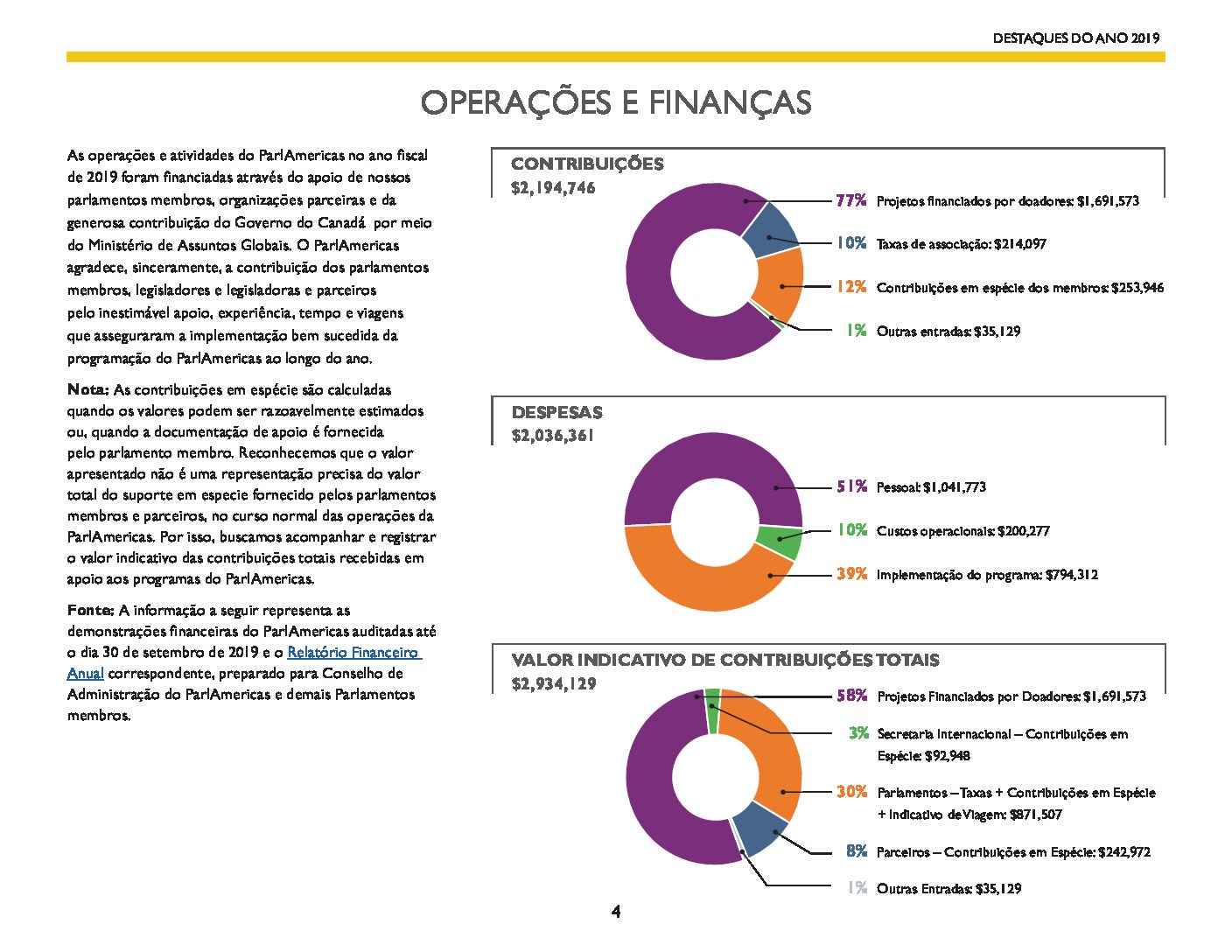 DESTAQUES DO ANO 2019

OPERAÇÕES E FINANÇAS

As operações e atividades do ParlAmericas no ano fiscal de 2019 foram financiadas através do apoio de nossos parlamentos membros, organizações parceiras e da generosa contribuição do Governo do Canadá por meio do Ministério de Assuntos Globais. O ParlAmericas agradece, sinceramente, a contribuição dos parlamentos membros, legisladores e legisladoras e parceiros pelo inestimável apoio, experiência, tempo e viagens que asseguraram a implementação bem sucedida da programação do ParlAmericas ao longo do ano.

Nota: As contribuições em espécie são calculadas quando os valores podem ser razoavelmente estimados ou, quando a documentação de apoio é fornecida pelo parlamento membro. Reconhecemos que o valor apresentado não é uma representação precisa do valor total do suporte em especie fornecido pelos parlamentos membros e parceiros, no curso normal das operações da ParlAmericas. Por isso, buscamos acompanhar e registrar o valor indicativo das contribuições totais recebidas em apoio aos programas do ParlAmericas.

Fonte: A informação a seguir representa as demonstrações financeiras do ParlAmericas auditadas até o dia 30 de setembro de 2019 e o Relatório Financeiro Anual correspondente, preparado para Conselho de Administração do ParlAmericas e demais Parlamentos membros.

CONTRIBUIÇÕES
$2,194,746

77% Projetos financiados por doadores: $1,691,573
10% Taxas de associação: $214,097
12% Contribuições em espécie dos membros: $253,946
1% Outras entradas: $35,129

DESPESAS
$2,036,361

51% Pessoal: $1,041,773
10% Custos operacionais: $200,277
39% Implementação do programa: $794,312

VALOR INDICATIVO DE CONTRIBUIÇÕES TOTAIS
$2,934,129

58% Projetos Financiados por Doadores: $1,691,573
3% Secretaria Internacional – Contribuições em Espécie: $92,948
30% Parlamentos – Taxas + Contribuições em Espécie + Indicativo de Viagem: $871,507
8% Parceiros – Contribuições em Espécie: $242,972
1% Outras Entradas: $35,129

4